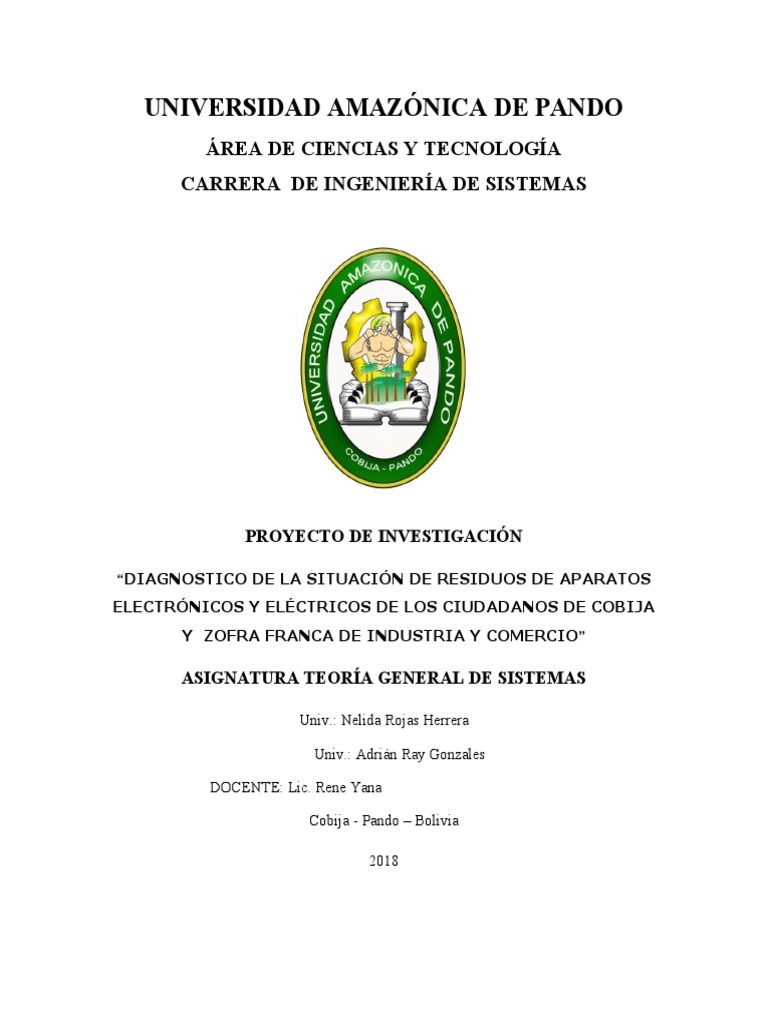 UNIVERSIDAD AMAZÓNICA DE PANDO

ÁREA DE CIENCIAS Y TECNOLOGÍA

CARRERA DE INGENIERÍA DE SISTEMAS

UNIVERSIDAD AMAZONICA DE PANDO

COBIJA - PANDO

PROYECTO DE INVESTIGACIÓN

“DIAGNOSTICO DE LA SITUACIÓN DE RESIDUOS DE APARATOS ELECTRÓNICOS Y ELÉCTRICOS DE LOS CIUDADANOS DE COBIJA Y ZOFRA FRANCA DE INDUSTRIA Y COMERCIO”

ASIGNATURA TEORÍA GENERAL DE SISTEMAS

Univ.: Nelida Rojas Herrera

Univ.: Adrián Ray Gonzales

DOCENTE: Lic. Rene Yana

Cobija - Pando – Bolivia

2018